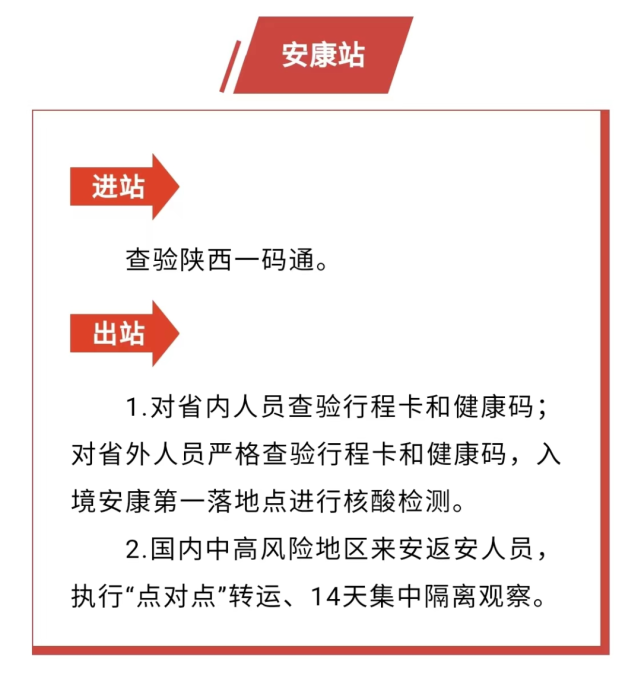 安康站

进站

查验陕西一码通。

出站

1.对省内人员查验行程卡和健康码；对省外人员严格查验行程卡和健康码，入境安康第一落地点进行核酸检测。

2.国内中高风险地区来安返安人员，执行“点对点”转运、14天集中隔离观察。